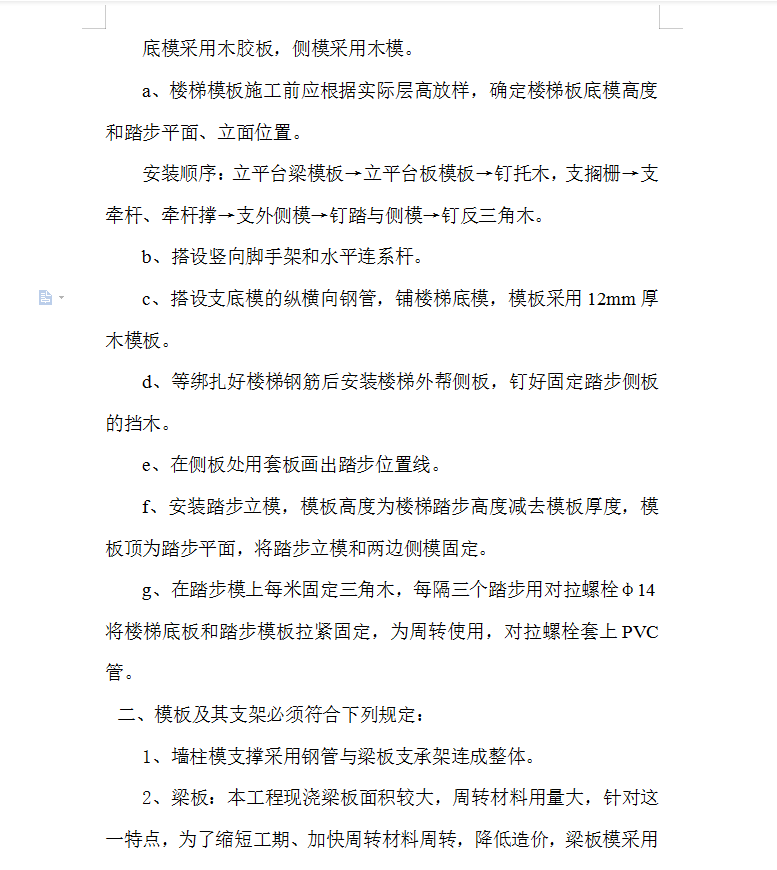 底模采用木胶板，侧模采用木模。

a、楼梯模板施工前应根据实际层高放样，确定楼梯板底模高度和踏步平面、立面位置。

安装顺序：立平台梁模板→立平台板模板→钉托木，支搁栅→支牵杆、牵杆撑→支外侧模→钉踏与侧模→钉反三角木。

b、搭设竖向脚手架和水平连系杆。

c、搭设支底模的纵横向钢管，铺楼梯底模，模板采用 12mm 厚木模板。

d、等绑扎好楼梯钢筋后安装楼梯外帮侧板，钉好固定踏步侧板的挡木。

e、在侧板处用套板画出踏步位置线。

f、安装踏步立模，模板高度为楼梯踏步高度减去模板厚度，模板顶为踏步平面，将踏步立模和两边侧模固定。

g、在踏步模上每米固定三角木，每隔三个踏步用对拉螺栓φ14 将楼梯底板和踏步模板拉紧固定，为周转使用，对拉螺栓套上 PVC 管。

二、模板及其支架必须符合下列规定：

1、墙柱模支撑采用钢管与梁板支承架连成整体。

2、梁板：本工程现浇梁板面积较大，周转材料用量大，针对这一特点，为了缩短工期、加快周转材料周转，降低造价，梁板模采用